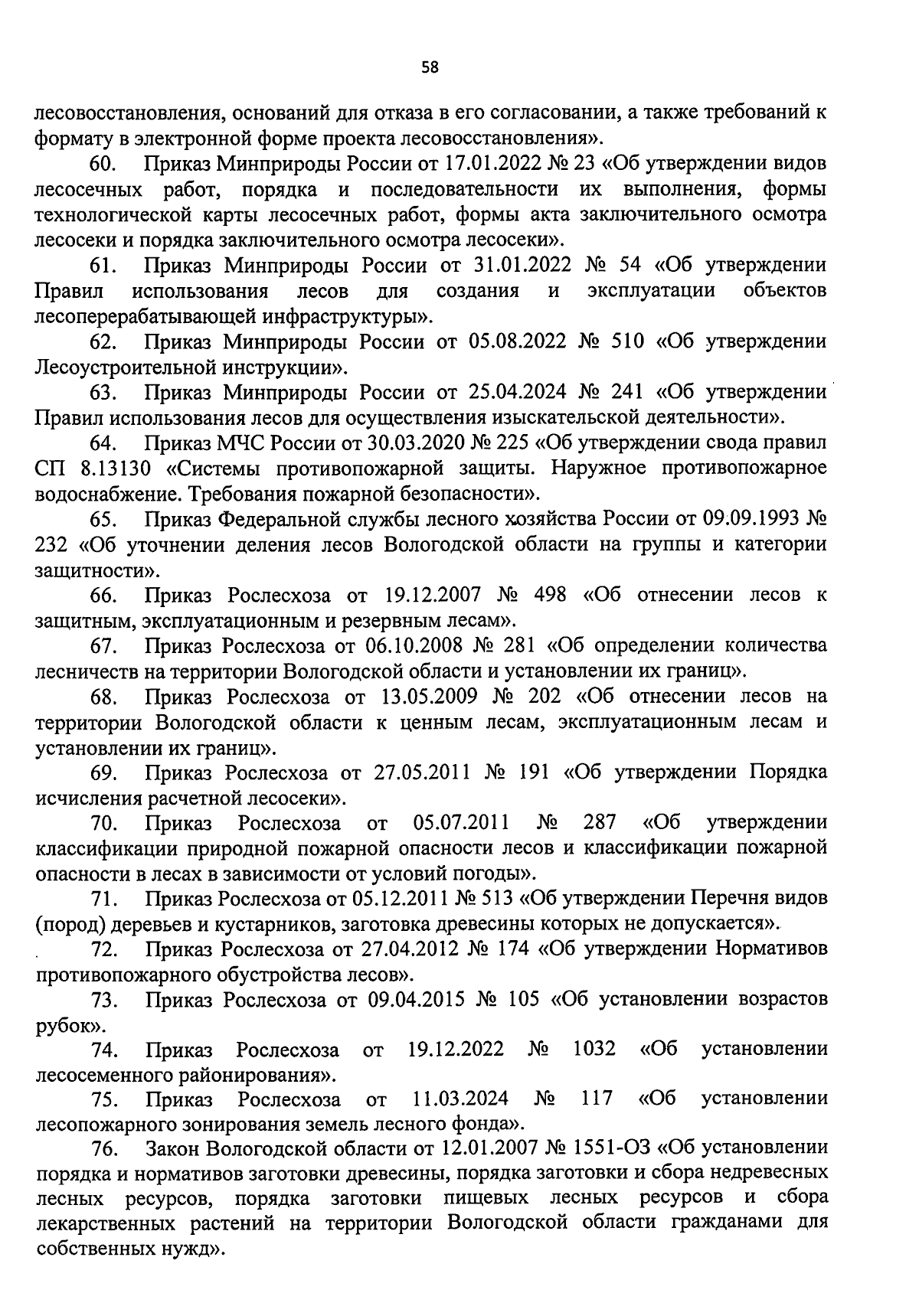 58

лесовосстановления, оснований для отказа в его согласовании, а также требований к формату в электронной форме проекта лесовосстановления».

60. Приказ Минприроды России от 17.01.2022 № 23 «Об утверждении видов лесосечных работ, порядка и последовательности их выполнения, формы технологической карты лесосечных работ, формы акта заключительного осмотра лесосеки и порядка заключительного осмотра лесосеки».

61. Приказ Минприроды России от 31.01.2022 № 54 «Об утверждении Правил использования лесов для создания и эксплуатации объектов лесоперерабатывающей инфраструктуры».

62. Приказ Минприроды России от 05.08.2022 № 510 «Об утверждении Лесоустроительной инструкции».

63. Приказ Минприроды России от 25.04.2024 № 241 «Об утверждении Правил использования лесов для осуществления изыскательской деятельности».

64. Приказ МЧС России от 30.03.2020 № 225 «Об утверждении свода правил СП 8.13130 «Системы противопожарной защиты. Наружное противопожарное водоснабжение. Требования пожарной безопасности».

65. Приказ Федеральной службы лесного хозяйства России от 09.09.1993 № 232 «Об уточнении деления лесов Вологодской области на группы и категории защитности».

66. Приказ Рослесхоза от 19.12.2007 № 498 «Об отнесении лесов к защитным, эксплуатационным и резервным лесам».

67. Приказ Рослесхоза от 06.10.2008 № 281 «Об определении количества лесничеств на территории Вологодской области и установлении их границ».

68. Приказ Рослесхоза от 13.05.2009 № 202 «Об отнесении лесов на территории Вологодской области к ценным лесам, эксплуатационным лесам и установлении их границ».

69. Приказ Рослесхоза от 27.05.2011 № 191 «Об утверждении Порядка исчисления расчетной лесосеки».

70. Приказ Рослесхоза от 05.07.2011 № 287 «Об утверждении классификации природной пожарной опасности лесов и классификации пожарной опасности в лесах в зависимости от условий погоды».

71. Приказ Рослесхоза от 05.12.2011 № 513 «Об утверждении Перечня видов (пород) деревьев и кустарников, заготовка древесины которых не допускается».

72. Приказ Рослесхоза от 27.04.2012 № 174 «Об утверждении Нормативов противопожарного обустройства лесов».

73. Приказ Рослесхоза от 09.04.2015 № 105 «Об установлении возрастов рубок».

74. Приказ Рослесхоза от 19.12.2022 № 1032 «Об установлении лесосеменного районирования».

75. Приказ Рослесхоза от 11.03.2024 № 117 «Об установлении лесопожарного зонирования земель лесного фонда».

76. Закон Вологодской области от 12.01.2007 № 1551-ОЗ «Об установлении порядка и нормативов заготовки древесины, порядка заготовки и сбора недревесных лесных ресурсов, порядка заготовки пищевых лесных ресурсов и сбора лекарственных растений на территории Вологодской области гражданами для собственных нужд».